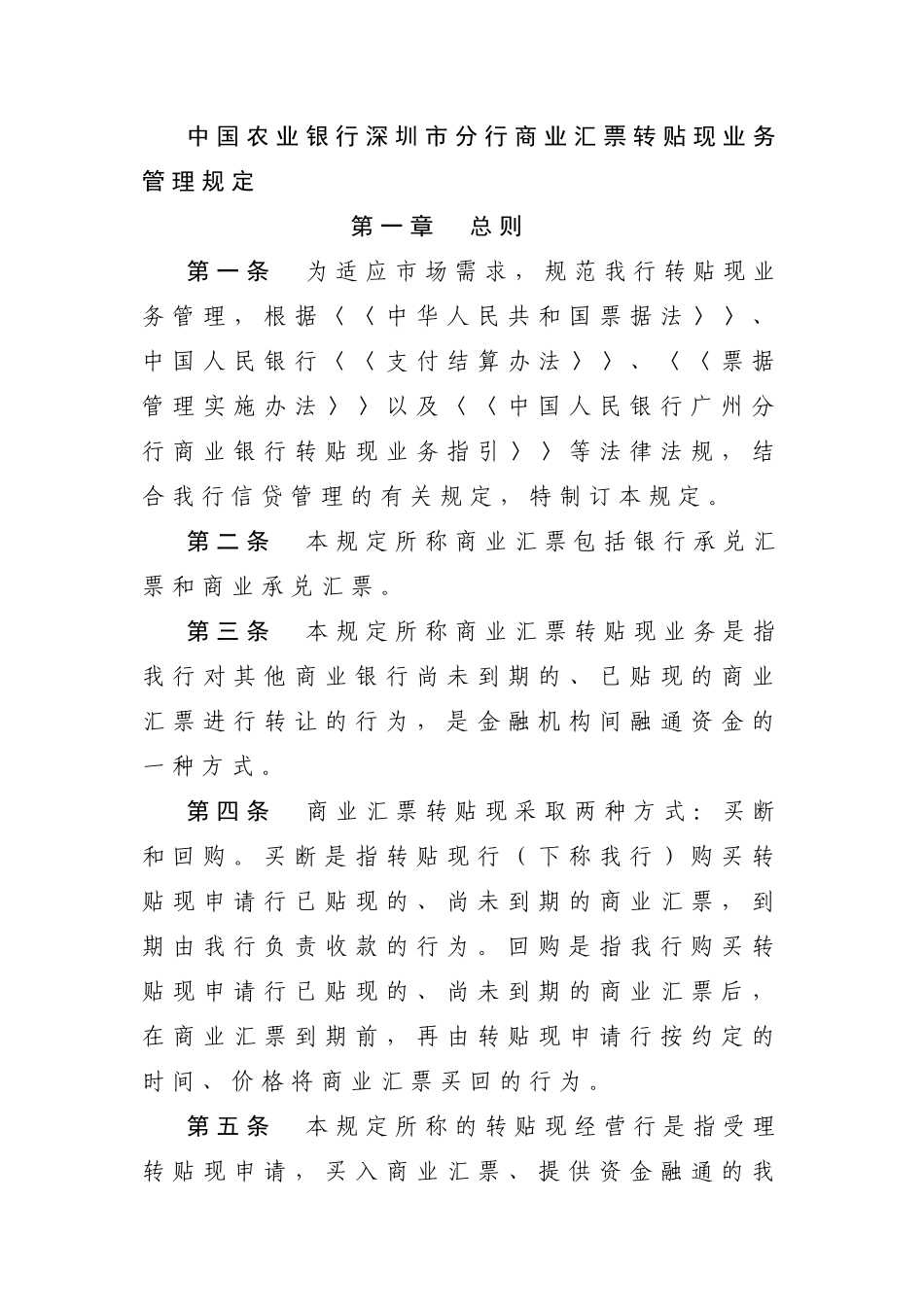 中国农业银行深圳市分行商业汇票转贴现业务管理规定

第一章　总则

第一条　为适应市场需求，规范我行转贴现业务管理，根据〈〈中华人民共和国票据法〉〉、中国人民银行〈〈支付结算办法〉〉、〈〈票据管理实施办法〉〉以及〈〈中国人民银行广州分行商业银行转贴现业务指引〉〉等法律法规，结合我行信贷管理的有关规定，特制订本规定。

第二条　本规定所称商业汇票包括银行承兑汇票和商业承兑汇票。

第三条　本规定所称商业汇票转贴现业务是指我行对其他商业银行尚未到期的、已贴现的商业汇票进行转让的行为，是金融机构间融通资金的一种方式。

第四条　商业汇票转贴现采取两种方式：买断和回购。买断是指转贴现行（下称我行）购买转贴现申请行已贴现的、尚未到期的商业汇票，到期由我行负责收款的行为。回购是指我行购买转贴现申请行已贴现的、尚未到期的商业汇票后，在商业汇票到期前，再由转贴现申请行按约定的时间、价格将商业汇票买回的行为。

第五条　本规定所称的转贴现经营行是指受理转贴现申请，买入商业汇票、提供资金融通的我